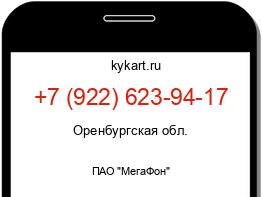 kykart.ru

+7 (922) 623-94-17

Оренбургская обл.

ПАО "МегаФон"